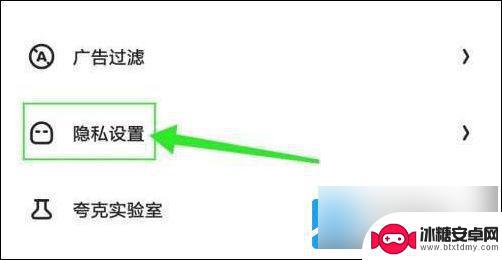 广告过滤

隐私设置

夸克实验室

冰糖安卓网
www.btxtdmy.com